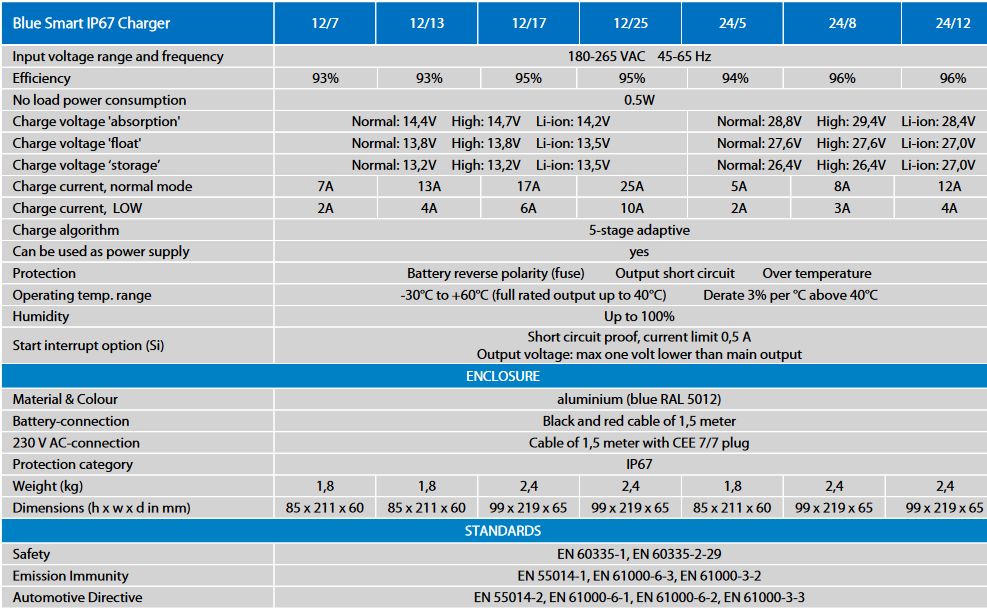 | Blue Smart IP67 Charger | 12/7 | 12/13 | 12/17 | 12/25 | 24/5 | 24/8 | 24/12 |
|---|---|---|---|---|---|---|---|
| Input voltage range and frequency | 180-265 VAC 45-65 Hz | | | | | | |
| Efficiency | 93% | 93% | 95% | 95% | 94% | 96% | 96% |
| No load power consumption | 0.5W | | | | | | |
| Charge voltage 'absorption' | Normal: 14,4V High: 14,7V Li-ion: 14,2V | | | | Normal: 28,8V High: 29,4V Li-ion: 28,4V | | |
| Charge voltage 'float' | Normal: 13,8V High: 13,8V Li-ion: 13,5V | | | | Normal: 27,6V High: 27,6V Li-ion: 27,0V | | |
| Charge voltage 'storage' | Normal: 13,2V High: 13,2V Li-ion: 13,5V | | | | Normal: 26,4V High: 26,4V Li-ion: 27,0V | | |
| Charge current, normal mode | 7A | 13A | 17A | 25A | 5A | 8A | 12A |
| Charge current, LOW | 2A | 4A | 6A | 10A | 2A | 3A | 4A |
| Charge algorithm | 5-stage adaptive | | | | | | |
| Can be used as power supply | yes | | | | | | |
| Protection | Battery reverse polarity (fuse) Output short circuit Over temperature | | | | | | |
| Operating temp. range | -30°C to +60°C (full rated output up to 40°C) Derate 3% per °C above 40°C | | | | | | |
| Humidity | Up to 100% | | | | | | |
| Start interrupt option (Si) | Short circuit proof, current limit 0,5 A Output voltage: max one volt lower than main output | | | | | | |
| ENCLOSURE | | | | | | | |
| Material & Colour | aluminium (blue RAL 5012) | | | | | | |
| Battery-connection | Black and red cable of 1,5 meter | | | | | | |
| 230 V AC-connection | Cable of 1,5 meter with CEE 7/7 plug | | | | | | |
| Protection category | IP67 | | | | | | |
| Weight (kg) | 1,8 | 1,8 | 2,4 | 2,4 | 1,8 | 2,4 | 2,4 |
| Dimensions (h x w x d in mm) | 85 x 211 x 60 | 85 x 211 x 60 | 99 x 219 x 65 | 99 x 219 x 65 | 85 x 211 x 60 | 99 x 219 x 65 | 99 x 219 x 65 |
| STANDARDS | | | | | | | |
| Safety | EN 60335-1, EN 60335-2-29 | | | | | | |
| Emission Immunity | EN 55014-1, EN 61000-6-3, EN 61000-3-2 | | | | | | |
| Automotive Directive | EN 55014-2, EN 61000-6-1, EN 61000-6-2, EN 61000-3-3 | | | | | | |